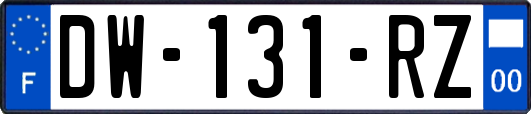 F

DW-131-RZ

00